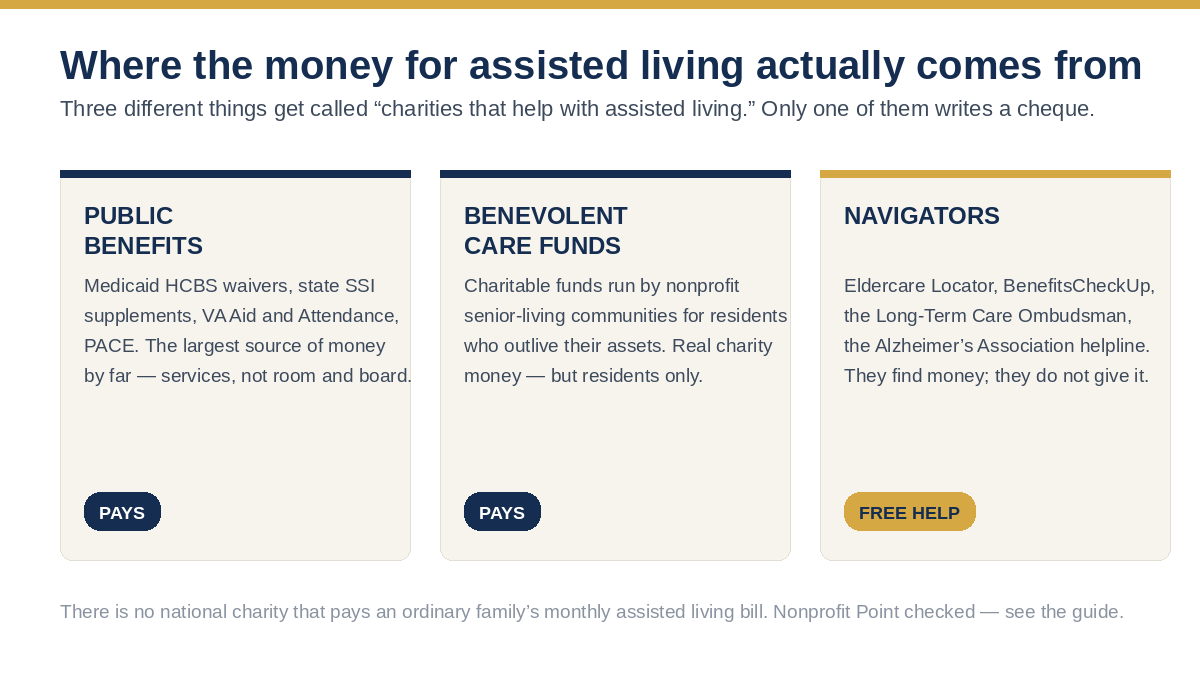 Where the money for assisted living actually comes from

Three different things get called “charities that help with assisted living.” Only one of them writes a cheque.

PUBLIC BENEFITS

Medicaid HCBS waivers, state SSI supplements, VA Aid and Attendance, PACE. The largest source of money by far — services, not room and board.

PAYS

BENEVOLENT CARE FUNDS

Charitable funds run by nonprofit senior-living communities for residents who outlive their assets. Real charity money — but residents only.

PAYS

NAVIGATORS

Eldercare Locator, BenefitsCheckUp, the Long-Term Care Ombudsman, the Alzheimer’s Association helpline. They find money; they do not give it.

FREE HELP

There is no national charity that pays an ordinary family’s monthly assisted living bill. Nonprofit Point checked — see the guide.